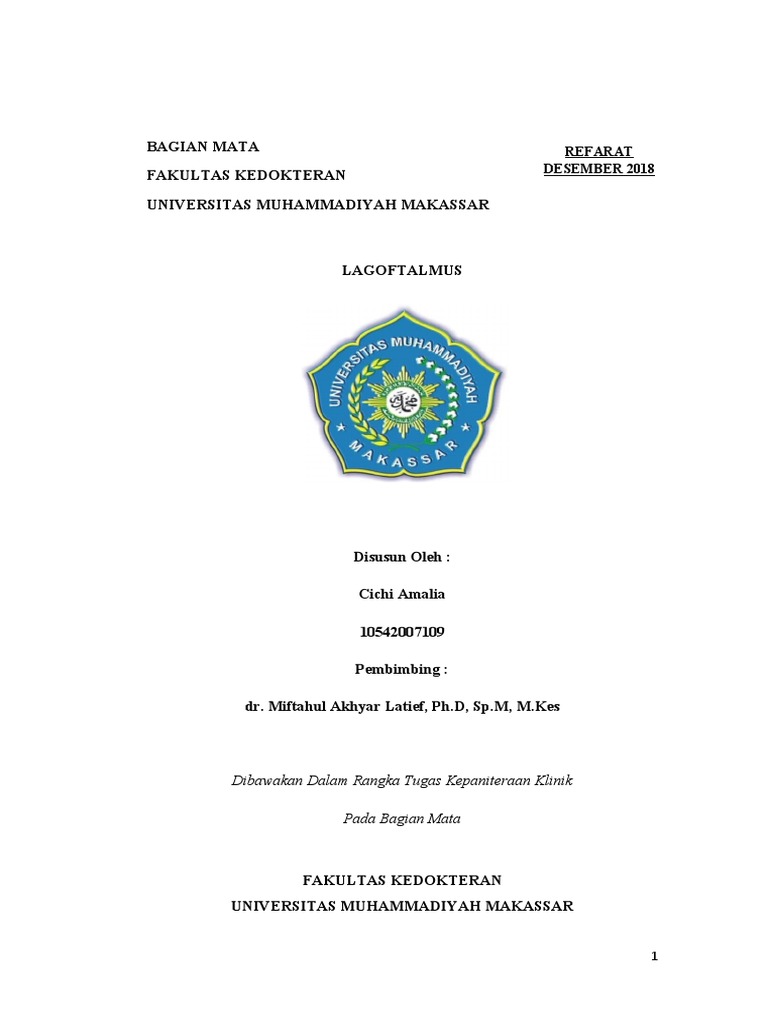 BAGIAN MATA

FAKULTAS KEDOKTERAN

UNIVERSITAS MUHAMMADIYAH MAKASSAR

REFARAT
DESEMBER 2018

LAGOFTALMUS

UNIVERSITAS MUHAMMADIYAH
MAKASSAR

Disusun Oleh :

Cichi Amalia

10542007109

Pembimbing :

dr. Miftahul Akhyar Latief, Ph.D, Sp.M, M.Kes

Dibawakan Dalam Rangka Tugas Kepaniteraan Klinik

Pada Bagian Mata

FAKULTAS KEDOKTERAN

UNIVERSITAS MUHAMMADIYAH MAKASSAR

1